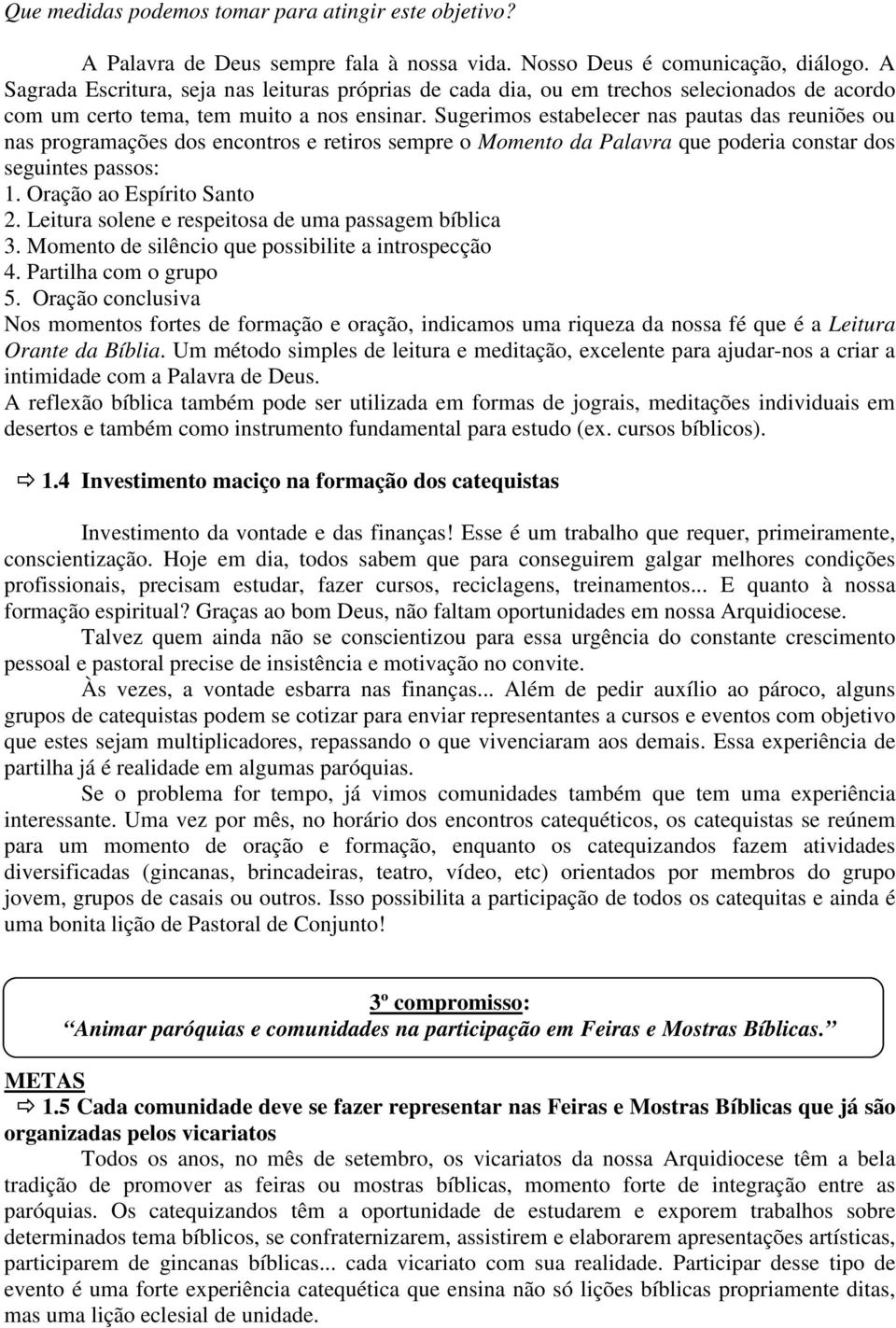 Que medidas podemos tomar para atingir este objetivo?

A Palavra de Deus sempre fala à nossa vida. Nosso Deus é comunicação, diálogo. A Sagrada Escritura, seja nas leituras próprias de cada dia, ou em trechos selecionados de acordo com um certo tema, tem muito a nos ensinar. Sugerimos estabelecer nas pautas das reuniões ou nas programações dos encontros e retiros sempre o Momento da Palavra que poderia constar dos seguintes passos:
1. Oração ao Espírito Santo
2. Leitura solene e respeitosa de uma passagem bíblica
3. Momento de silêncio que possibilite a introspecção
4. Partilha com o grupo
5. Oração conclusiva
Nos momentos fortes de formação e oração, indicamos uma riqueza da nossa fé que é a Leitura Orante da Bíblia. Um método simples de leitura e meditação, excelente para ajudar-nos a criar a intimidade com a Palavra de Deus.
A reflexão bíblica também pode ser utilizada em formas de jograis, meditações individuais em desertos e também como instrumento fundamental para estudo (ex. cursos bíblicos).

⇨ 1.4 Investimento maciço na formação dos catequistas

Investimento da vontade e das finanças! Esse é um trabalho que requer, primeiramente, conscientização. Hoje em dia, todos sabem que para conseguirem galgar melhores condições profissionais, precisam estudar, fazer cursos, reciclagens, treinamentos... E quanto à nossa formação espiritual? Graças ao bom Deus, não faltam oportunidades em nossa Arquidiocese.
Talvez quem ainda não se conscientizou para essa urgência do constante crescimento pessoal e pastoral precise de insistência e motivação no convite.
Às vezes, a vontade esbarra nas finanças... Além de pedir auxílio ao pároco, alguns grupos de catequistas podem se cotizar para enviar representantes a cursos e eventos com objetivo que estes sejam multiplicadores, repassando o que vivenciaram aos demais. Essa experiência de partilha já é realidade em algumas paróquias.
Se o problema for tempo, já vimos comunidades também que tem uma experiência interessante. Uma vez por mês, no horário dos encontros catequéticos, os catequistas se reúnem para um momento de oração e formação, enquanto os catequizandos fazem atividades diversificadas (gincanas, brincadeiras, teatro, vídeo, etc) orientados por membros do grupo jovem, grupos de casais ou outros. Isso possibilita a participação de todos os catequitas e ainda é uma bonita lição de Pastoral de Conjunto!

3º compromisso:
“Animar paróquias e comunidades na participação em Feiras e Mostras Bíblicas.”

METAS
⇨ 1.5 Cada comunidade deve se fazer representar nas Feiras e Mostras Bíblicas que já são organizadas pelos vicariatos
Todos os anos, no mês de setembro, os vicariatos da nossa Arquidiocese têm a bela tradição de promover as feiras ou mostras bíblicas, momento forte de integração entre as paróquias. Os catequizandos têm a oportunidade de estudarem e exporem trabalhos sobre determinados tema bíblicos, se confraternizarem, assistirem e elaborarem apresentações artísticas, participarem de gincanas bíblicas... cada vicariato com sua realidade. Participar desse tipo de evento é uma forte experiência catequética que ensina não só lições bíblicas propriamente ditas, mas uma lição eclesial de unidade.